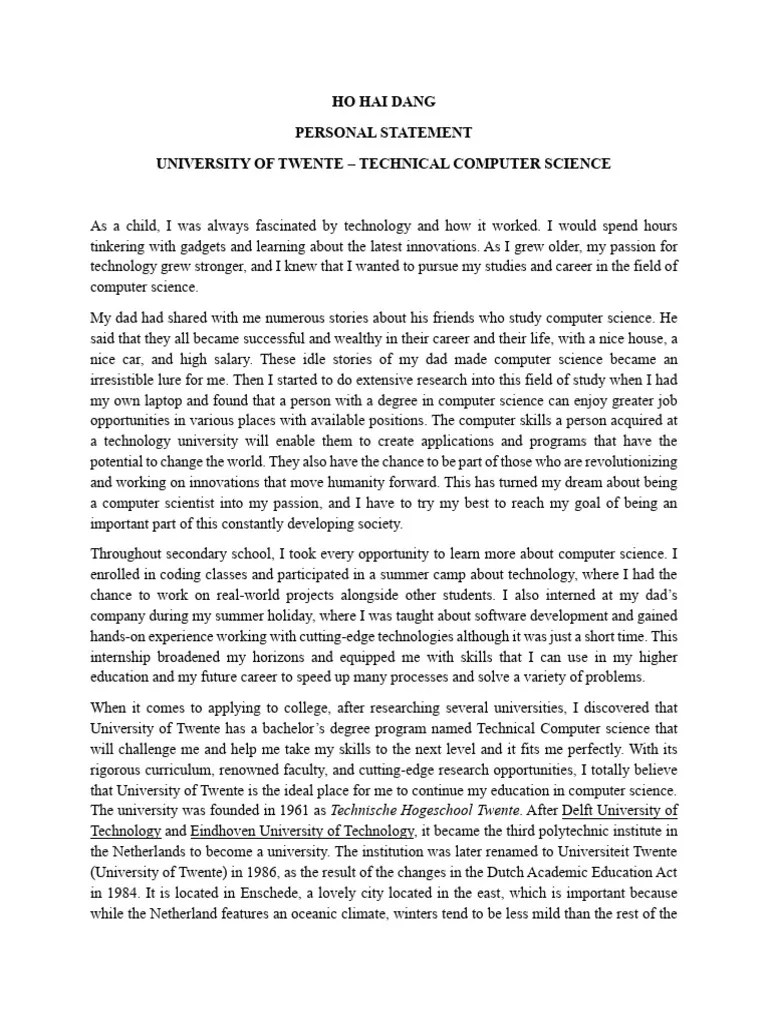 HO HAI DANG

PERSONAL STATEMENT

UNIVERSITY OF TWENTE – TECHNICAL COMPUTER SCIENCE

As a child, I was always fascinated by technology and how it worked. I would spend hours tinkering with gadgets and learning about the latest innovations. As I grew older, my passion for technology grew stronger, and I knew that I wanted to pursue my studies and career in the field of computer science.

My dad had shared with me numerous stories about his friends who study computer science. He said that they all became successful and wealthy in their career and their life, with a nice house, a nice car, and high salary. These idle stories of my dad made computer science became an irresistible lure for me. Then I started to do extensive research into this field of study when I had my own laptop and found that a person with a degree in computer science can enjoy greater job opportunities in various places with available positions. The computer skills a person acquired at a technology university will enable them to create applications and programs that have the potential to change the world. They also have the chance to be part of those who are revolutionizing and working on innovations that move humanity forward. This has turned my dream about being a computer scientist into my passion, and I have to try my best to reach my goal of being an important part of this constantly developing society.

Throughout secondary school, I took every opportunity to learn more about computer science. I enrolled in coding classes and participated in a summer camp about technology, where I had the chance to work on real-world projects alongside other students. I also interned at my dad's company during my summer holiday, where I was taught about software development and gained hands-on experience working with cutting-edge technologies although it was just a short time. This internship broadened my horizons and equipped me with skills that I can use in my higher education and my future career to speed up many processes and solve a variety of problems.

When it comes to applying to college, after researching several universities, I discovered that University of Twente has a bachelor's degree program named Technical Computer science that will challenge me and help me take my skills to the next level and it fits me perfectly. With its rigorous curriculum, renowned faculty, and cutting-edge research opportunities, I totally believe that University of Twente is the ideal place for me to continue my education in computer science. The university was founded in 1961 as Technische Hogeschool Twente. After Delft University of Technology and Eindhoven University of Technology, it became the third polytechnic institute in the Netherlands to become a university. The institution was later renamed to Universiteit Twente (University of Twente) in 1986, as the result of the changes in the Dutch Academic Education Act in 1984. It is located in Enschede, a lovely city located in the east, which is important because while the Netherland features an oceanic climate, winters tend to be less mild than the rest of the